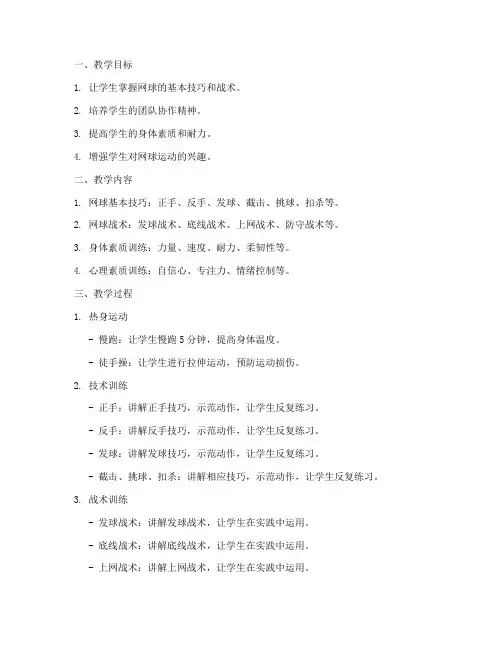 一、教学目标

1. 让学生掌握网球的基本技巧和战术。

2. 培养学生的团队协作精神。

3. 提高学生的身体素质和耐力。

4. 增强学生对网球运动的兴趣。

二、教学内容

1. 网球基本技巧：正手、反手、发球、截击、挑球、扣杀等。

2. 网球战术：发球战术、底线战术、上网战术、防守战术等。

3. 身体素质训练：力量、速度、耐力、柔韧性等。

4. 心理素质训练：自信心、专注力、情绪控制等。

三、教学过程

1. 热身运动

- 慢跑：让学生慢跑 5 分钟，提高身体温度。

- 徒手操：让学生进行拉伸运动，预防运动损伤。

2. 技术训练

- 正手：讲解正手技巧，示范动作，让学生反复练习。

- 反手：讲解反手技巧，示范动作，让学生反复练习。

- 发球：讲解发球技巧，示范动作，让学生反复练习。

- 截击、挑球、扣杀：讲解相应技巧，示范动作，让学生反复练习。

3. 战术训练

- 发球战术：讲解发球战术，让学生在实践中运用。

- 底线战术：讲解底线战术，让学生在实践中运用。

- 上网战术：讲解上网战术，让学生在实践中运用。